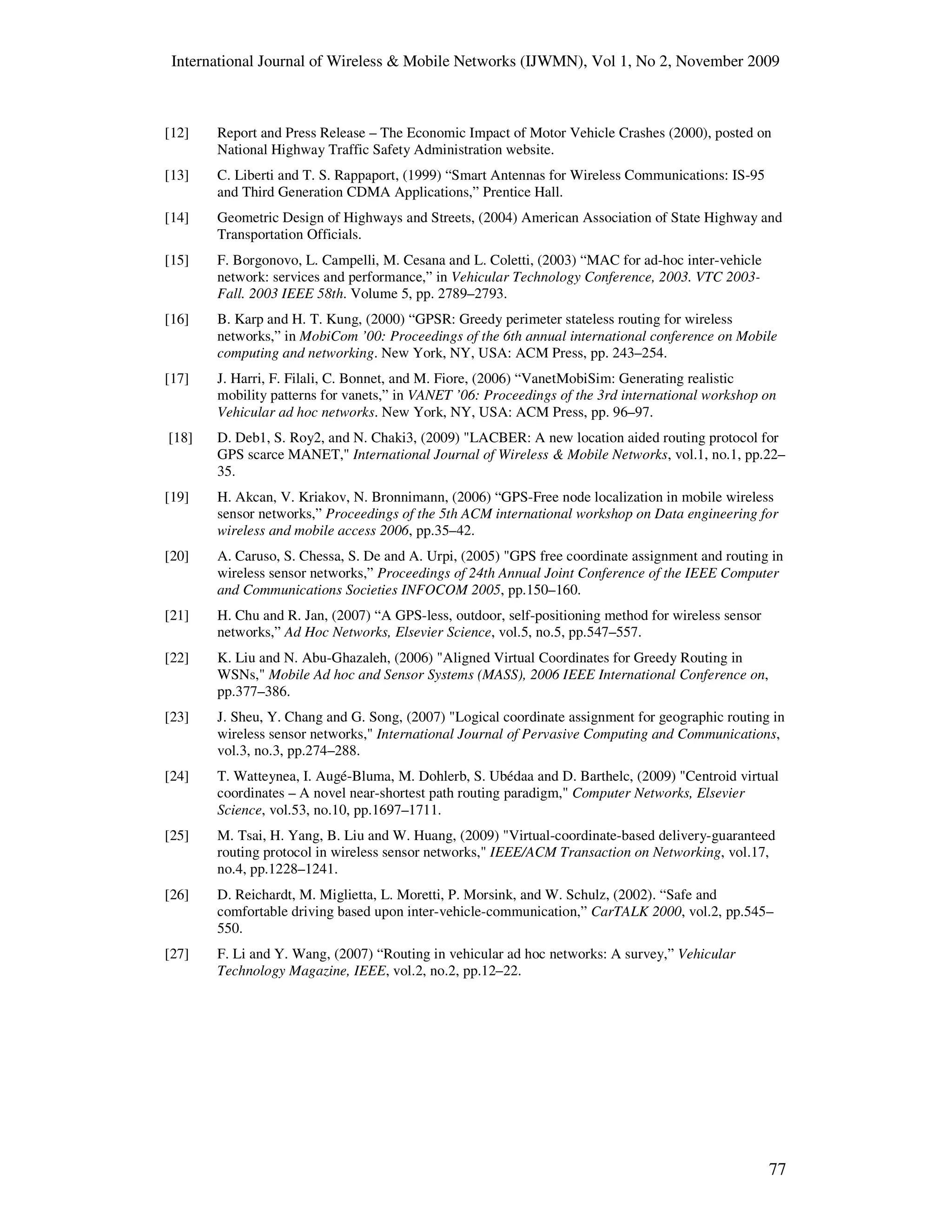 International Journal of Wireless & Mobile Networks (IJWMN), Vol 1, No 2, November 2009

[12] Report and Press Release – The Economic Impact of Motor Vehicle Crashes (2000), posted on National Highway Traffic Safety Administration website.

[13] C. Liberti and T. S. Rappaport, (1999) “Smart Antennas for Wireless Communications: IS-95 and Third Generation CDMA Applications,” Prentice Hall.

[14] Geometric Design of Highways and Streets, (2004) American Association of State Highway and Transportation Officials.

[15] F. Borgonovo, L. Campelli, M. Cesana and L. Coletti, (2003) “MAC for ad-hoc inter-vehicle network: services and performance,” in Vehicular Technology Conference, 2003. VTC 2003-Fall. 2003 IEEE 58th. Volume 5, pp. 2789–2793.

[16] B. Karp and H. T. Kung, (2000) “GPSR: Greedy perimeter stateless routing for wireless networks,” in MobiCom ’00: Proceedings of the 6th annual international conference on Mobile computing and networking. New York, NY, USA: ACM Press, pp. 243–254.

[17] J. Harri, F. Filali, C. Bonnet, and M. Fiore, (2006) “VanetMobiSim: Generating realistic mobility patterns for vanets,” in VANET ’06: Proceedings of the 3rd international workshop on Vehicular ad hoc networks. New York, NY, USA: ACM Press, pp. 96–97.

[18] D. Deb1, S. Roy2, and N. Chaki3, (2009) "LACBER: A new location aided routing protocol for GPS scarce MANET," International Journal of Wireless & Mobile Networks, vol.1, no.1, pp.22–35.

[19] H. Akcan, V. Kriakov, N. Bronnimann, (2006) “GPS-Free node localization in mobile wireless sensor networks,” Proceedings of the 5th ACM international workshop on Data engineering for wireless and mobile access 2006, pp.35–42.

[20] A. Caruso, S. Chessa, S. De and A. Urpi, (2005) "GPS free coordinate assignment and routing in wireless sensor networks,” Proceedings of 24th Annual Joint Conference of the IEEE Computer and Communications Societies INFOCOM 2005, pp.150–160.

[21] H. Chu and R. Jan, (2007) “A GPS-less, outdoor, self-positioning method for wireless sensor networks,” Ad Hoc Networks, Elsevier Science, vol.5, no.5, pp.547–557.

[22] K. Liu and N. Abu-Ghazaleh, (2006) "Aligned Virtual Coordinates for Greedy Routing in WSNs," Mobile Ad hoc and Sensor Systems (MASS), 2006 IEEE International Conference on, pp.377–386.

[23] J. Sheu, Y. Chang and G. Song, (2007) "Logical coordinate assignment for geographic routing in wireless sensor networks," International Journal of Pervasive Computing and Communications, vol.3, no.3, pp.274–288.

[24] T. Watteynea, I. Augé-Bluma, M. Dohlerb, S. Ubédaa and D. Barthelc, (2009) "Centroid virtual coordinates – A novel near-shortest path routing paradigm," Computer Networks, Elsevier Science, vol.53, no.10, pp.1697–1711.

[25] M. Tsai, H. Yang, B. Liu and W. Huang, (2009) "Virtual-coordinate-based delivery-guaranteed routing protocol in wireless sensor networks," IEEE/ACM Transaction on Networking, vol.17, no.4, pp.1228–1241.

[26] D. Reichardt, M. Miglietta, L. Moretti, P. Morsink, and W. Schulz, (2002). “Safe and comfortable driving based upon inter-vehicle-communication,” CarTALK 2000, vol.2, pp.545–550.

[27] F. Li and Y. Wang, (2007) “Routing in vehicular ad hoc networks: A survey,” Vehicular Technology Magazine, IEEE, vol.2, no.2, pp.12–22.

77